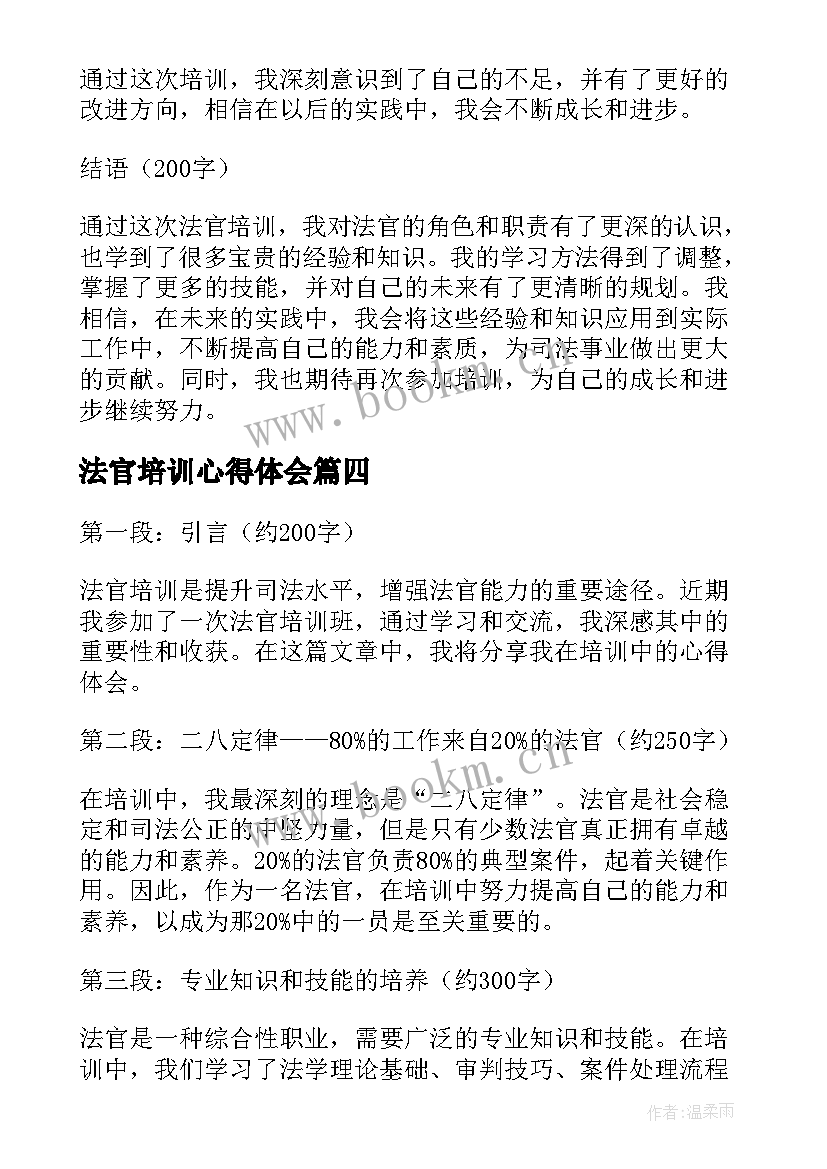 通过这次培训，我深刻意识到了自己的不足，并有了更好的改进方向，相信在以后的实践中，我会不断成长和进步。

结语（200字）

通过这次法官培训，我对法官的角色和职责有了更深的认识，也学到了很多宝贵的经验和知识。我的学习方法得到了调整，掌握了更多的技能，并对自己的未来有了更清晰的规划。我相信，在未来的实践中，我会将这些经验和知识应用到实际工作中，不断提高自己的能力和素质，为司法事业做出更大的贡献。同时，我也期待再次参加培训，为自己的成长和进步继续努力。

www.bookm.cn

法官培训心得体会篇四

第一段：引言（约200字）

法官培训是提升司法水平，增强法官能力的重要途径。近期我参加了一次法官培训班，通过学习和交流，我深感其中的重要性和收获。在这篇文章中，我将分享我在培训中的心得体会。

第二段：二八定律——80%的工作来自20%的法官（约250字）

www.bookm.cn

在培训中，我最深刻的理念是“二八定律”。法官是社会稳定和司法公正的中坚力量，但是只有少数法官真正拥有卓越的能力和素养。20%的法官负责80%的典型案件，起着关键作用。因此，作为一名法官，在培训中努力提高自己的能力和素养，以成为那20%中的一员是至关重要的。

第三段：专业知识和技能的培养（约300字）

法官是一种综合性职业，需要广泛的专业知识和技能。在培训中，我们学习了法学理论基础、审判技巧、案件处理流程

作者：温柔雨